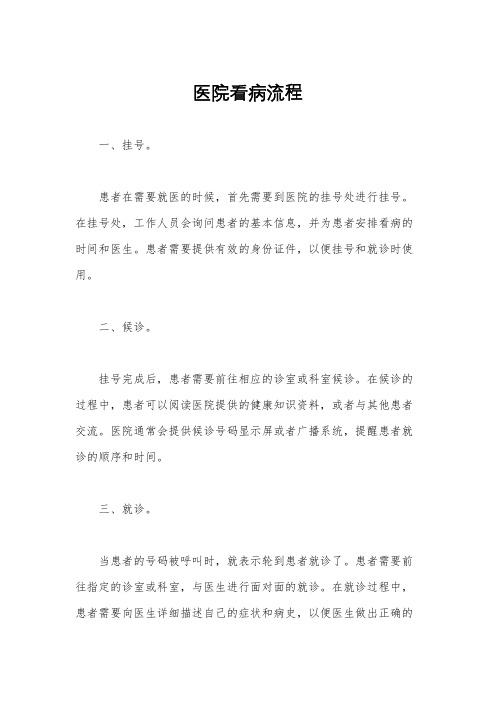 医院看病流程

一、挂号。

患者在需要就医的时候，首先需要到医院的挂号处进行挂号。在挂号处，工作人员会询问患者的基本信息，并为患者安排看病的时间和医生。患者需要提供有效的身份证件，以便挂号和就诊时使用。

二、候诊。

挂号完成后，患者需要前往相应的诊室或科室候诊。在候诊的过程中，患者可以阅读医院提供的健康知识资料，或者与其他患者交流。医院通常会提供候诊号码显示屏或者广播系统，提醒患者就诊的顺序和时间。

三、就诊。

当患者的号码被呼叫时，就表示轮到患者就诊了。患者需要前往指定的诊室或科室，与医生进行面对面的就诊。在就诊过程中，患者需要向医生详细描述自己的症状和病史，以便医生做出正确的